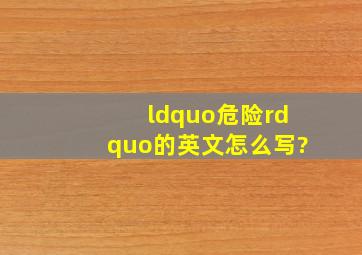 ldquo危险rdquo的英文怎么写?